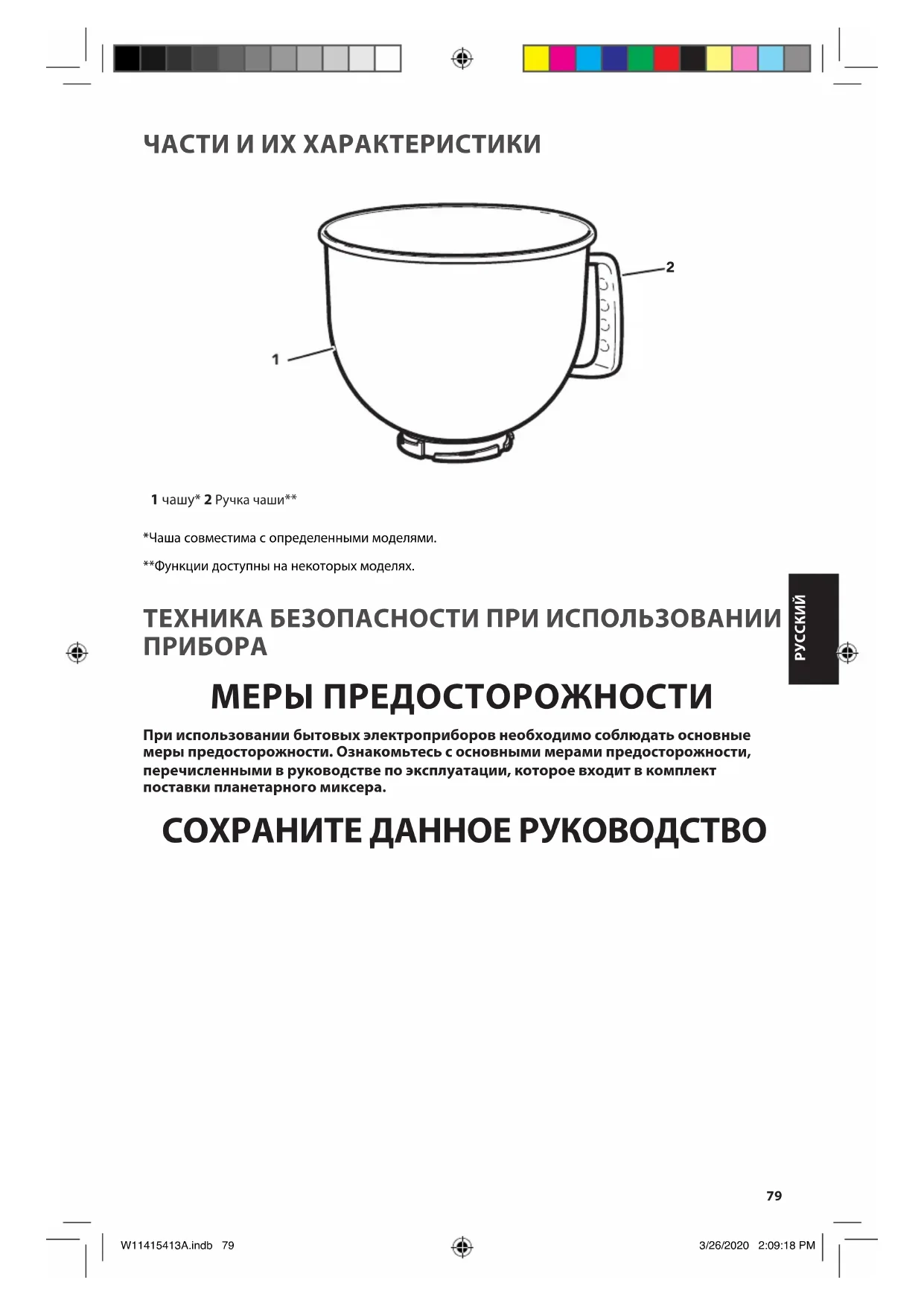 ЧАСТИ И ИХ ХАРАКТЕРИСТИКИ

2

1

**1** чашу* **2** Ручка чаши**

*Чаша совместима с определенными моделями.

**Функции доступны на некоторых моделях.

ТЕХНИКА БЕЗОПАСНОСТИ ПРИ ИСПОЛЬЗОВАНИИ ПРИБОРА

РУССКИЙ

МЕРЫ ПРЕДОСТОРОЖНОСТИ

При использовании бытовых электроприборов необходимо соблюдать основные меры предосторожности. Ознакомьтесь с основными мерами предосторожности, перечисленными в руководстве по эксплуатации, которое входит в комплект поставки планетарного миксера.

СОХРАНИТЕ ДАННОЕ РУКОВОДСТВО

79

W11415413A.indb 79

3/26/2020 2:09:18 PM